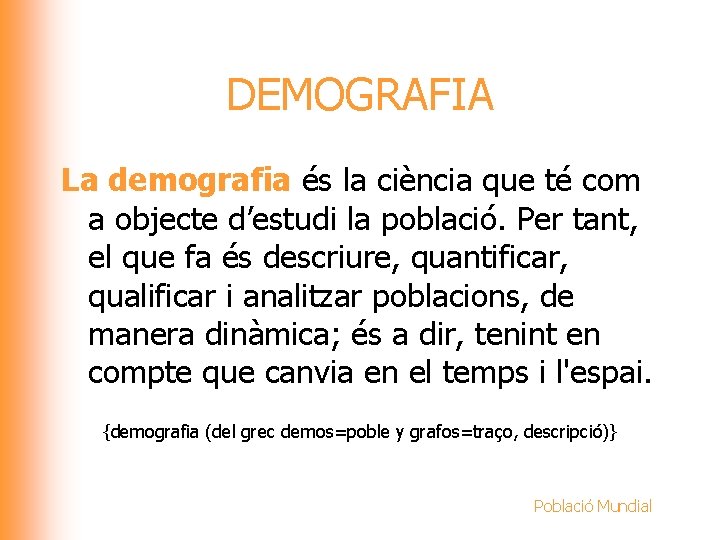 DEMOGRAFIA

La demografia és la ciència que té com a objecte d’estudi la població. Per tant, el que fa és descriure, quantificar, qualificar i analitzar poblacions, de manera dinàmica; és a dir, tenint en compte que canvia en el temps i l'espai.

{demografia (del grec demos=poble y grafos=traço, descripció)}

Població Mundial